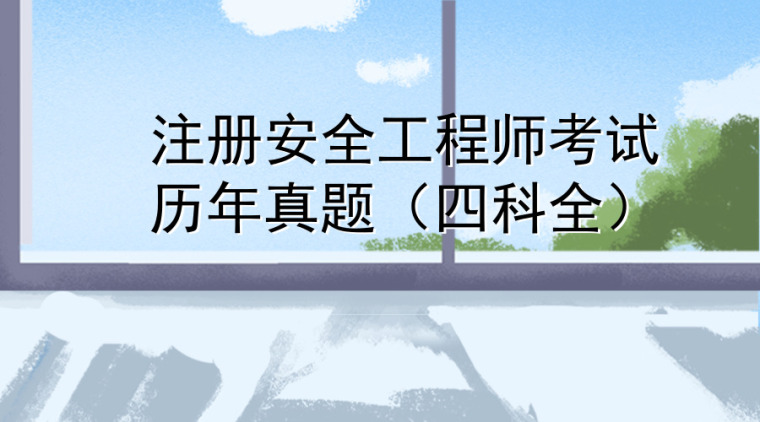 注册安全工程师考试
历年真题（四科全）